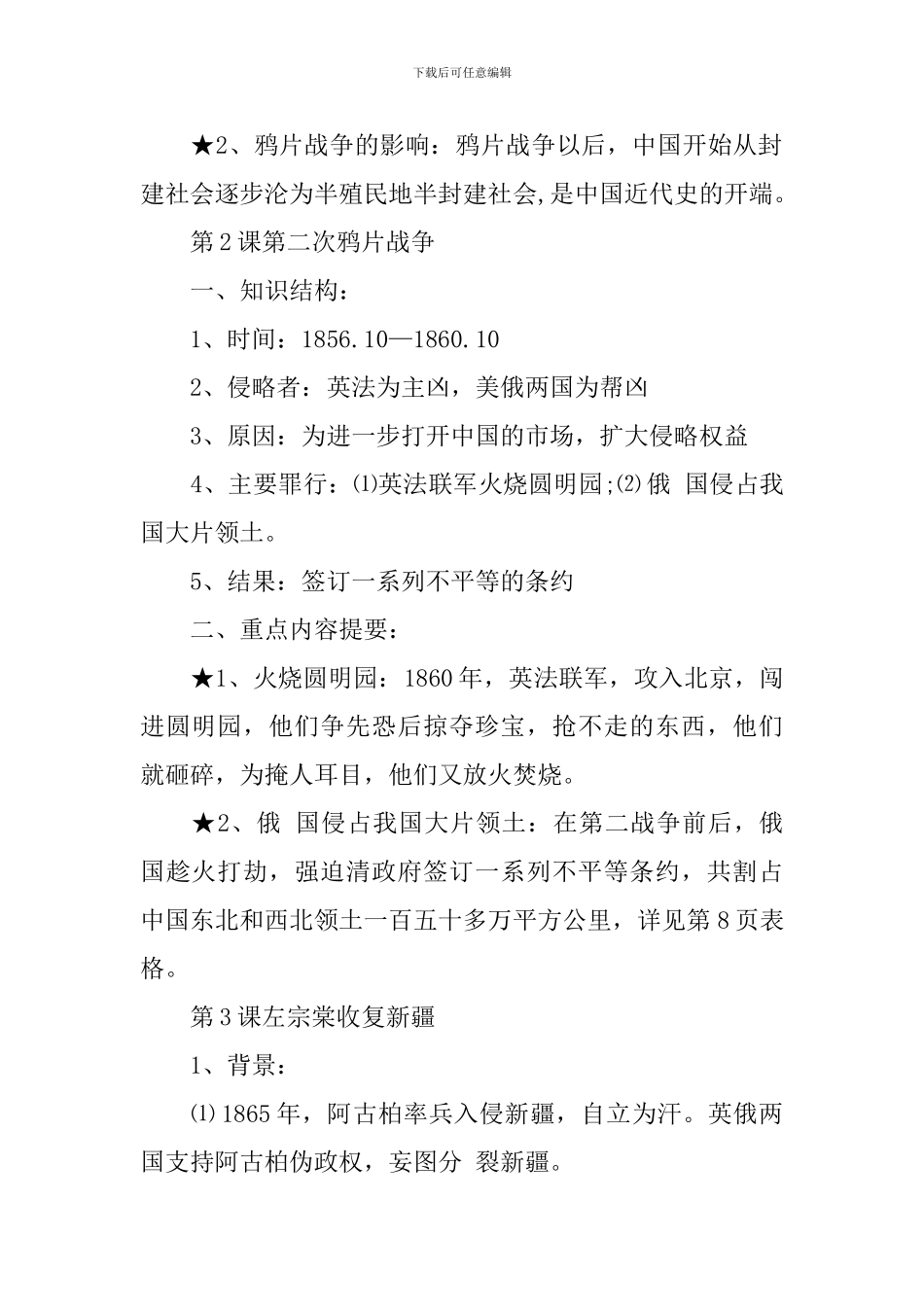 下载后可任意编辑

★2、鸦片战争的影响：鸦片战争以后，中国开始从封建社会逐步沦为半殖民地半封建社会,是中国近代史的开端。

第2课第二次鸦片战争

一、知识结构：

1、时间：1856.10—1860.10

2、侵略者：英法为主凶，美俄两国为帮凶

3、原因：为进一步打开中国的市场，扩大侵略权益

4、主要罪行：⑴英法联军火烧圆明园;⑵俄 国侵占我国大片领土。

5、结果：签订一系列不平等的条约

二、重点内容提要：

★1、火烧圆明园：1860年，英法联军，攻入北京，闯进圆明园，他们争先恐后掠夺珍宝，抢不走的东西，他们就砸碎，为掩人耳目，他们又放火焚烧。

★2、俄 国侵占我国大片领土：在第二战争前后，俄国趁火打劫，强迫清政府签订一系列不平等条约，共割占中国东北和西北领土一百五十多万平方公里，详见第8页表格。

第3课左宗棠收复新疆

1、背景：

⑴1865年，阿古柏率兵入侵新疆，自立为汗。英俄两国支持阿古柏伪政权，妄图分 裂新疆。